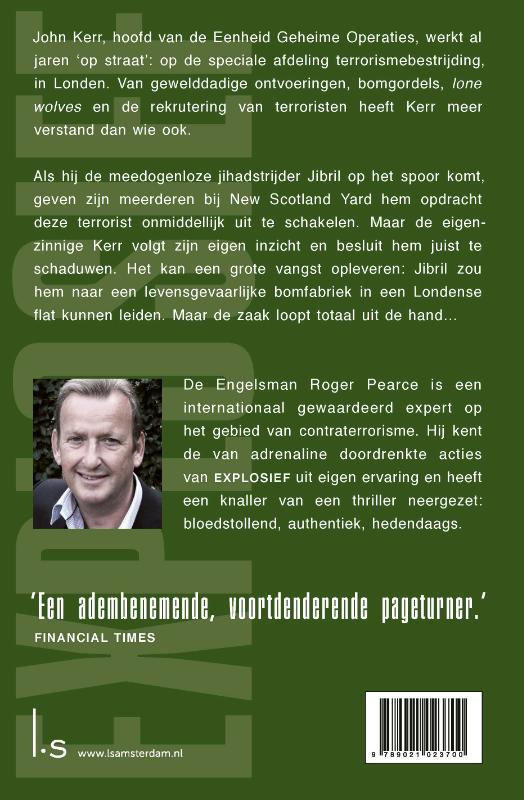 John Kerr, hoofd van de Eenheid Geheime Operaties, werkt al jaren 'op straat': op de speciale afdeling terrorismebestrijding, in Londen. Van gewelddadige ontvoeringen, bomgordels, lone wolves en de rekrutering van terroristen heeft Kerr meer verstand dan wie ook.

Als hij de meedogenloze jihadstrijder Jibril op het spoor komt, geven zijn meerderen bij New Scotland Yard hem opdracht deze terrorist onmiddellijk uit te schakelen. Maar de eigenzinnige Kerr volgt zijn eigen inzicht en besluit hem juist te schaduwen. Het kan een grote vangst opleveren: Jibril zou hem naar een levensgevaarlijke bomfabriek in een Londense flat kunnen leiden. Maar de zaak loopt totaal uit de hand...

De Engelsman Roger Pearce is een internationaal gewaardeerd expert op het gebied van contraterrorisme. Hij kent de van adrenaline doordrenkte acties van EXPLOSIEF uit eigen ervaring en heeft een knaller van een thriller neergezet: bloedstollend, authentiek, hedendaags.

'Een adembenemende, voortdenderende pageturner.'
FINANCIAL TIMES

EXPLOSIEF

l.s www.lsamsterdam.nl

9 789021 023700